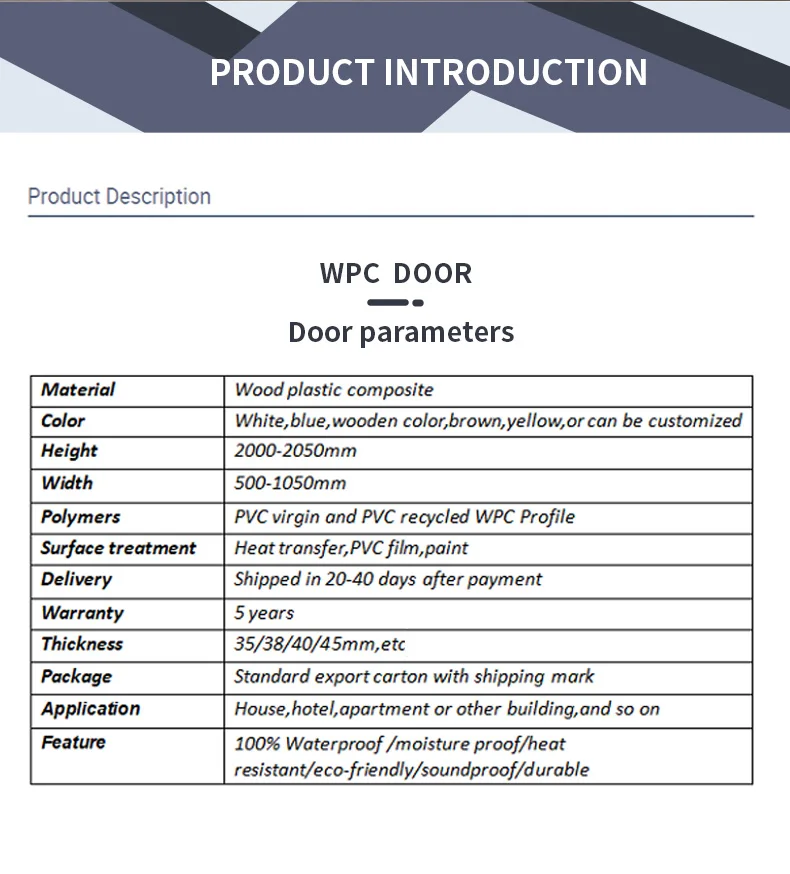 PRODUCT INTRODUCTION

Product Description

WPC DOOR

Door parameters

| Material | Wood plastic composite |
|---|---|
| Color | White,blue,wooden color,brown,yellow,or can be customized |
| Height | 2000-2050mm |
| Width | 500-1050mm |
| Polymers | PVC virgin and PVC recycled WPC Profile |
| Surface treatment | Heat transfer,PVC film,paint |
| Delivery | Shipped in 20-40 days after payment |
| Warranty | 5 years |
| Thickness | 35/38/40/45mm,etc |
| Package | Standard export carton with shipping mark |
| Application | House,hotel,apartment or other building,and so on |
| Feature | 100% Waterproof /moisture proof/heat resistant/eco-friendly/soundproof/durable |